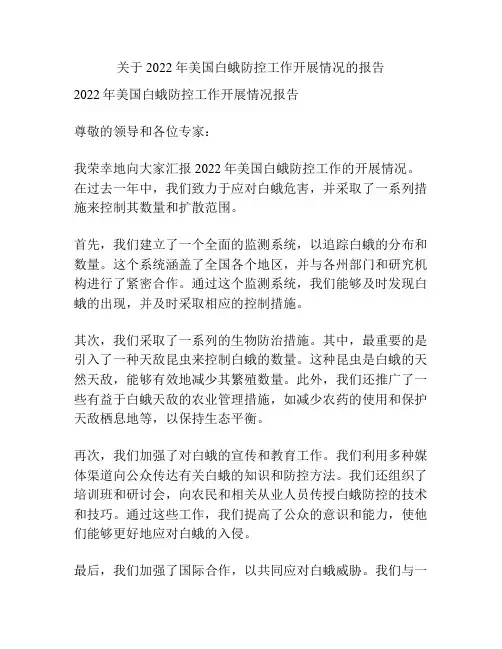 关于 2022 年美国白蛾防控工作开展情况的报告

2022 年美国白蛾防控工作开展情况报告

尊敬的领导和各位专家：

我荣幸地向大家汇报 2022 年美国白蛾防控工作的开展情况。在过去一年中，我们致力于应对白蛾危害，并采取了一系列措施来控制其数量和扩散范围。

首先，我们建立了一个全面的监测系统，以追踪白蛾的分布和数量。这个系统涵盖了全国各个地区，并与各州部门和研究机构进行了紧密合作。通过这个监测系统，我们能够及时发现白蛾的出现，并及时采取相应的控制措施。

其次，我们采取了一系列的生物防治措施。其中，最重要的是引入了一种天敌昆虫来控制白蛾的数量。这种昆虫是白蛾的天然天敌，能够有效地减少其繁殖数量。此外，我们还推广了一些有益于白蛾天敌的农业管理措施，如减少农药的使用和保护天敌栖息地等，以保持生态平衡。

再次，我们加强了对白蛾的宣传和教育工作。我们利用多种媒体渠道向公众传达有关白蛾的知识和防控方法。我们还组织了培训班和研讨会，向农民和相关从业人员传授白蛾防控的技术和技巧。通过这些工作，我们提高了公众的意识和能力，使他们能够更好地应对白蛾的入侵。

最后，我们加强了国际合作，以共同应对白蛾威胁。我们与一